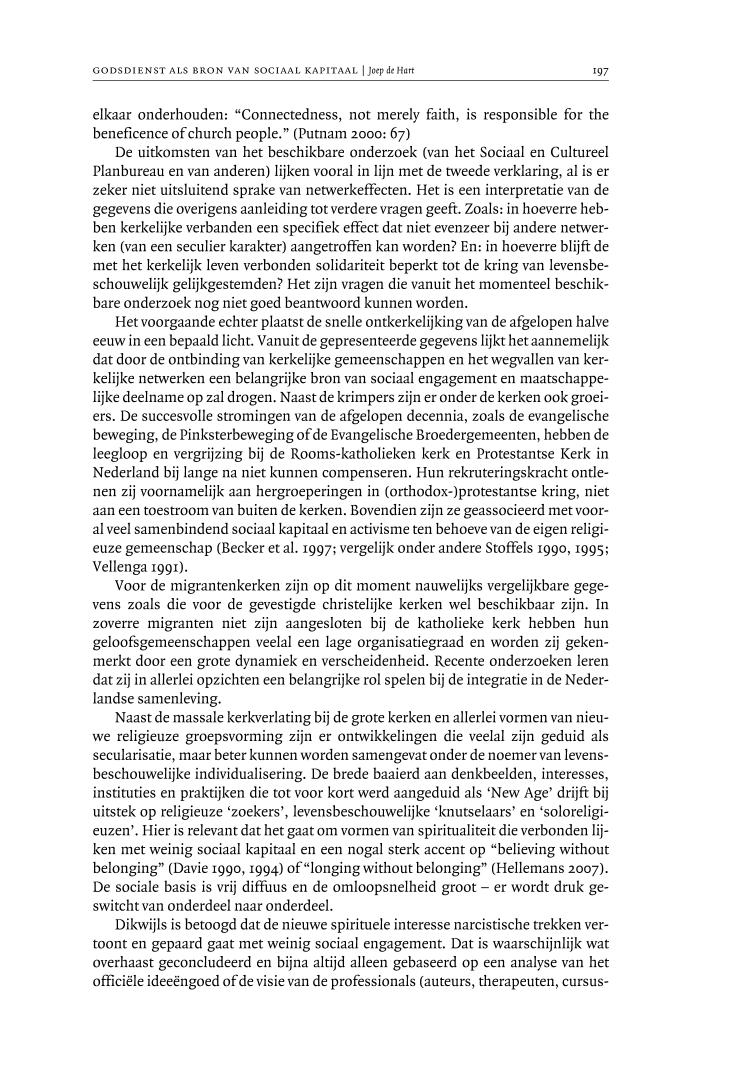 GODSDIENST ALS BRON VAN SOCIAAL KAPITAAL | Joep de Hart 197

elkaar onderhouden: “Connectedness, not merely faith, is responsible for the beneficence of church people.” (Putnam 2000: 67)

De uitkomsten van het beschikbare onderzoek (van het Sociaal en Cultureel Planbureau en van anderen) lijken vooral in lijn met de tweede verklaring, al is er zeker niet uitsluitend sprake van netwerkeffecten. Het is een interpretatie van de gegevens die overigens aanleiding tot verdere vragen geeft. Zoals: in hoeverre hebben kerkelijke verbanden een specifiek effect dat niet evenzeer bij andere netwerken (van een seculier karakter) aangetroffen kan worden? En: in hoeverre blijft de met het kerkelijk leven verbonden solidariteit beperkt tot de kring van levensbeschouwelijk gelijkgestemden? Het zijn vragen die vanuit het momenteel beschikbare onderzoek nog niet goed beantwoord kunnen worden.

Het voorgaande echter plaatst de snelle ontkerkelijking van de afgelopen halve eeuw in een bepaald licht. Vanuit de gepresenteerde gegevens lijkt het aannemelijk dat door de ontbinding van kerkelijke gemeenschappen en het wegvallen van kerkelijke netwerken een belangrijke bron van sociaal engagement en maatschappelijke deelname op zal drogen. Naast de krimpers zijn er onder de kerken ook groeiers. De succesvolle stromingen van de afgelopen decennia, zoals de evangelische beweging, de Pinksterbeweging of de Evangelische Broedergemeenten, hebben de leegloop en vergrijzing bij de Rooms-katholieken kerk en Protestantse Kerk in Nederland bij lange na niet kunnen compenseren. Hun rekruteringskracht ontlenen zij voornamelijk aan hergroeperingen in (orthodox-)protestantse kring, niet aan een toestroom van buiten de kerken. Bovendien zijn ze geassocieerd met vooral veel samenbindend sociaal kapitaal en activisme ten behoeve van de eigen religieuze gemeenschap (Becker et al. 1997; vergelijk onder andere Stoffels 1990, 1995; Vellenga 1991).

Voor de migrantenkerken zijn op dit moment nauwelijks vergelijkbare gegevens zoals die voor de gevestigde christelijke kerken wel beschikbaar zijn. In zoverre migranten niet zijn aangesloten bij de katholieke kerk hebben hun geloofsgemeenschappen veelal een lage organisatiegraad en worden zij gekenmerkt door een grote dynamiek en verscheidenheid. Recente onderzoeken leren dat zij in allerlei opzichten een belangrijke rol spelen bij de integratie in de Nederlandse samenleving.

Naast de massale kerkverlating bij de grote kerken en allerlei vormen van nieuwe religieuze groepsvorming zijn er ontwikkelingen die veelal zijn geduid als secularisatie, maar beter kunnen worden samengevat onder de noemer van levensbeschouwelijke individualisering. De brede baaierd aan denkbeelden, interesses, instituties en praktijken die tot voor kort werd aangeduid als ‘New Age’ drijft bij uitstek op religieuze ‘zoekers’, levensbeschouwelijke ‘knutselaars’ en ‘soloreligieuzen’. Hier is relevant dat het gaat om vormen van spiritualiteit die verbonden lijken met weinig sociaal kapitaal en een nogal sterk accent op “believing without belonging” (Davie 1990, 1994) of “longing without belonging” (Hellemans 2007). De sociale basis is vrij diffuus en de omloopsnelheid groot – er wordt druk geswitcht van onderdeel naar onderdeel.

Dikwijls is betoogd dat de nieuwe spirituele interesse narcistische trekken vertoont en gepaard gaat met weinig sociaal engagement. Dat is waarschijnlijk wat overhaast geconcludeerd en bijna altijd alleen gebaseerd op een analyse van het officiële ideeëngoed of de visie van de professionals (auteurs, therapeuten, cursus-